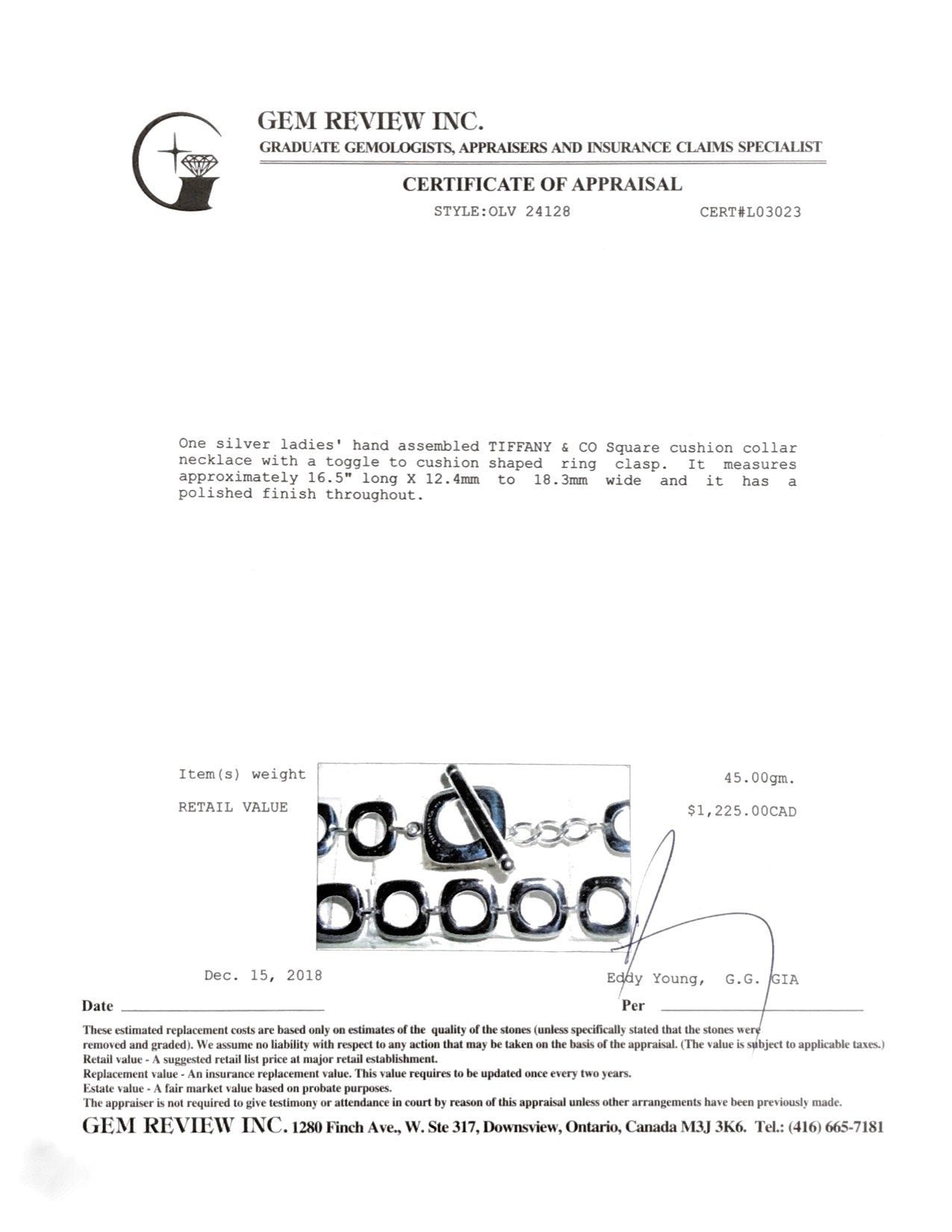 GEM REVIEW INC.
GRADUATE GEMOLOGISTS, APPRAISERS AND INSURANCE CLAIMS SPECIALIST

CERTIFICATE OF APPRAISAL

STYLE:OLV 24128 CERT#L03023

One silver ladies' hand assembled TIFFANY & CO Square cushion collar necklace with a toggle to cushion shaped ring clasp. It measures approximately 16.5" long X 12.4mm to 18.3mm wide and it has a polished finish throughout.

Item(s) weight 45.00gm.

RETAIL VALUE $1,225.00CAD

Dec. 15, 2018 Eddy Young, G.G. GIA

Date Per

These estimated replacement costs are based only on estimates of the quality of the stones (unless specifically stated that the stones were removed and graded). We assume no liability with respect to any action that may be taken on the basis of the appraisal. (The value is subject to applicable taxes.)
Retail value - A suggested retail list price at major retail establishment.
Replacement value - An insurance replacement value. This value requires to be updated once every two years.
Estate value - A fair market value based on probate purposes.
The appraiser is not required to give testimony or attendance in court by reason of this appraisal unless other arrangements have been previously made.

GEM REVIEW INC. 1280 Finch Ave., W. Ste 317, Downsview, Ontario, Canada M3J 3K6. Tel.: (416) 665-7181